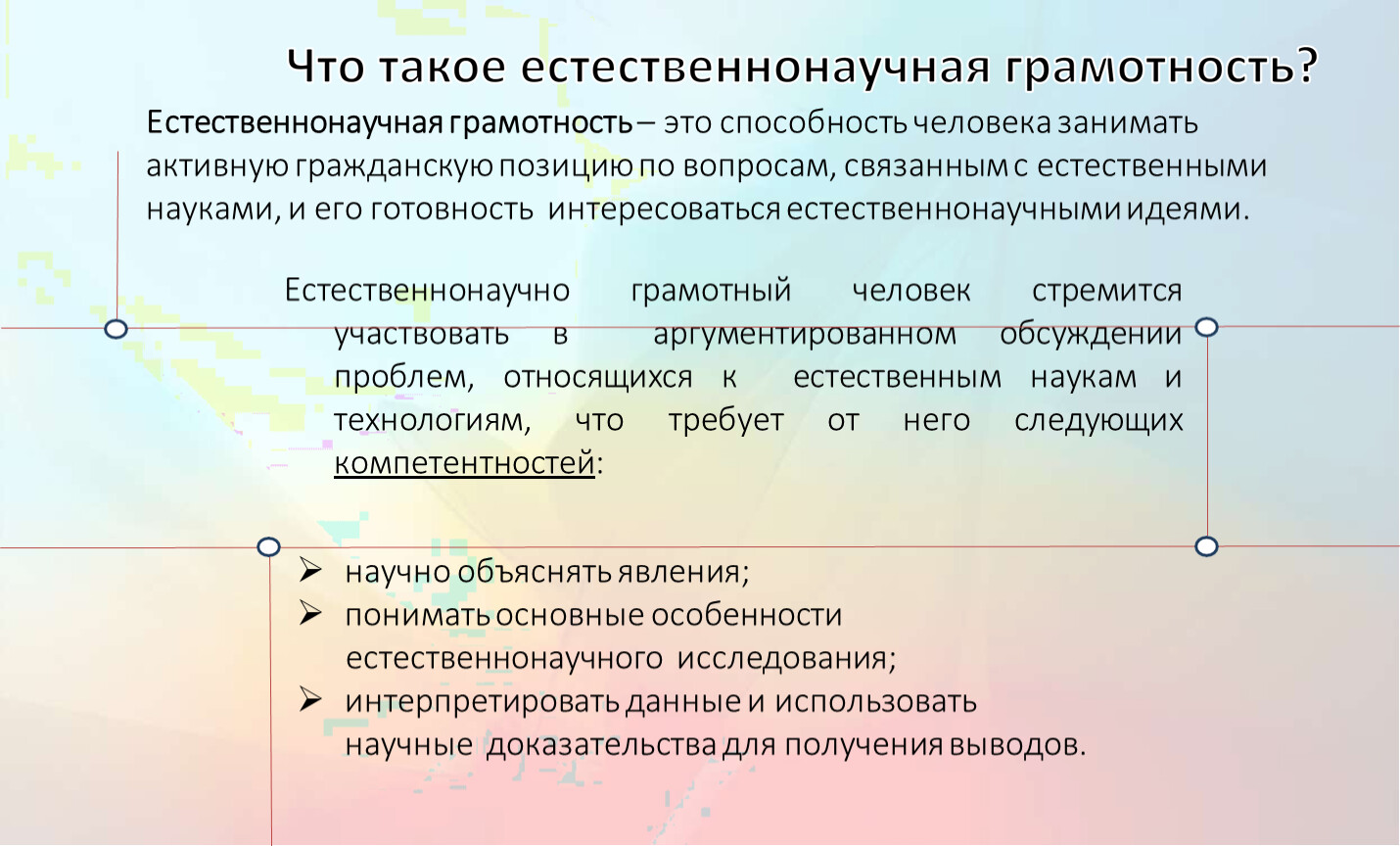 Что такое естественнонаучная грамотность?

Естественнонаучная грамотность – это способность человека занимать активную гражданскую позицию по вопросам, связанным с естественными науками, и его готовность интересоваться естественнонаучными идеями.

Естественнонаучно грамотный человек стремится участвовать в аргументированном обсуждении проблем, относящихся к естественным наукам и технологиям, что требует от него следующих компетентностей:

➢ научно объяснять явления;
➢ понимать основные особенности естественнонаучного исследования;
➢ интерпретировать данные и использовать научные доказательства для получения выводов.